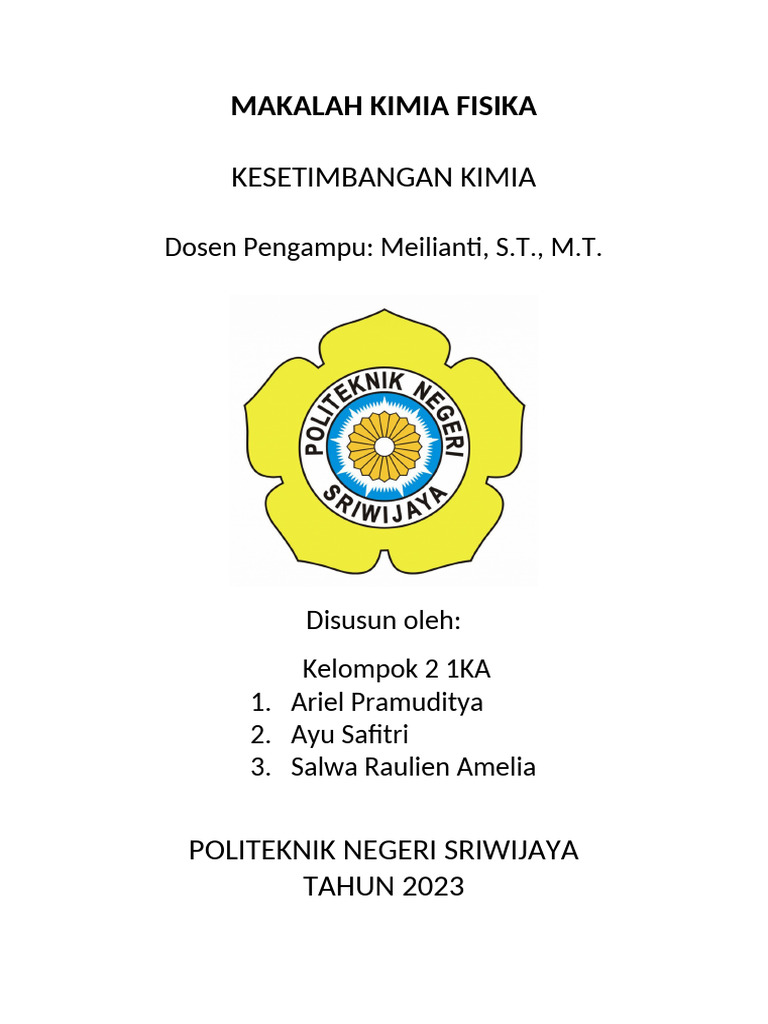 MAKALAH KIMIA FISIKA

KESETIMBANGAN KIMIA

Dosen Pengampu: Meilianti, S.T., M.T.

POLITEKNIK NEGERI SRIWIJAYA

Disusun oleh:

Kelompok 2 1KA
1. Ariel Pramuditya
2. Ayu Safitri
3. Salwa Raulien Amelia

POLITEKNIK NEGERI SRIWIJAYA
TAHUN 2023